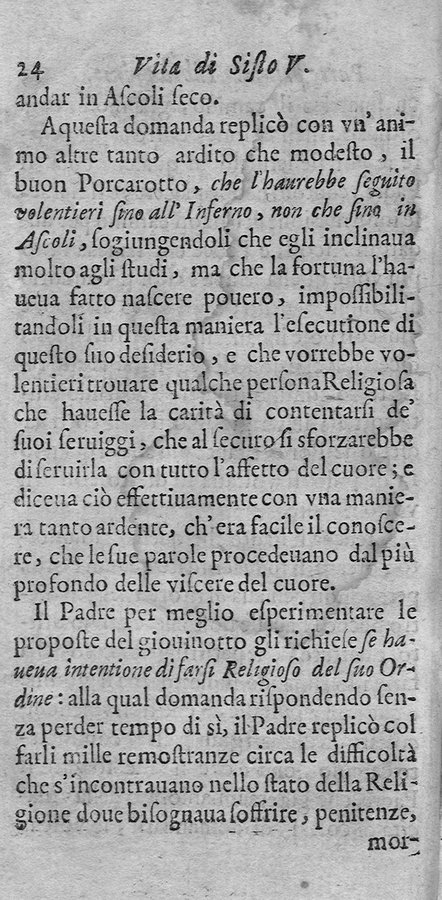 24 Vita di Sisto V.

andar in Ascoli seco.

A questa domanda replicò con vn' animo altre tanto ardito che modesto, il buon Porcarotto, che l'haurebbe seguito volentieri sino all' Inferno, non che sino in Ascoli, sogiungendoli che egli inclinaua molto agli studi, ma che la fortuna l'haueua fatto nascere pouero, impossibilitandoli in questa maniera l'esecutione di questo suo desiderio, e che vorrebbe volentieri trouare qualche persona Religiosa che hauesse la carità di contentarsi de' suoi seruiggi, che al securo si sforzarebbe di seruirla con tutto l'affetto del cuore; e diceua ciò effettiuamente con vna maniera tanto ardente, ch'era facile il conoscere, che le sue parole procedeuano dal più profondo delle viscere del cuore.

Il Padre per meglio esperimentare le proposte del giouinotto gli richiese se haueua intentione di farsi Religioso del suo Ordine: alla qual domanda rispondendo senza perder tempo di sì, il Padre replicò col farli mille remostranze circa le difficoltà che s'incontrauano nello stato della Religione doue bisognaua soffrire, penitenze,

mor-